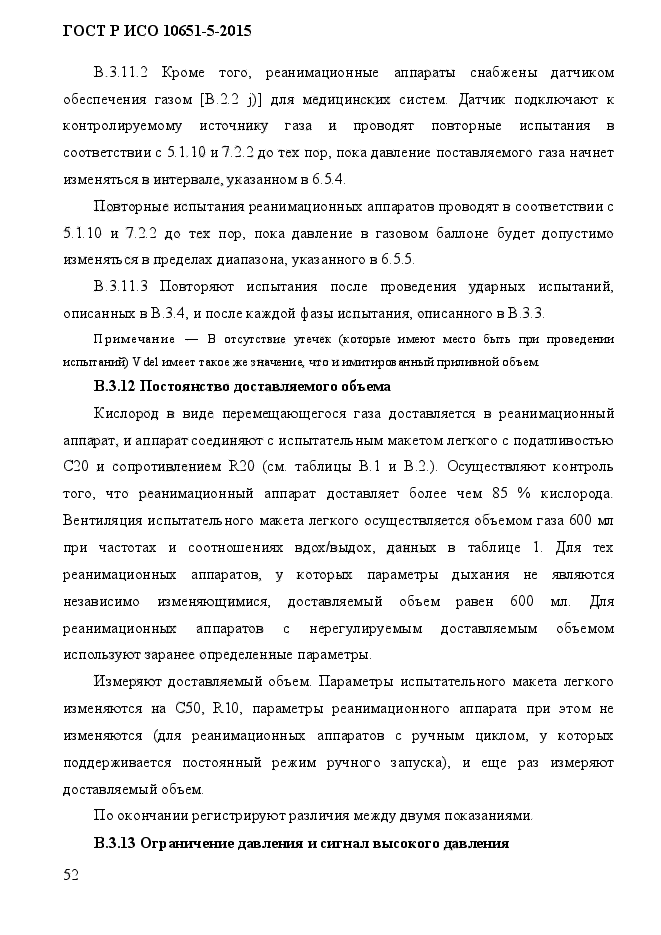 ГОСТ Р ИСО 10651-5-2015

В.3.11.2 Кроме того, реанимационные аппараты снабжены датчиком обеспечения газом [В.2.2 j)] для медицинских систем. Датчик подключают к контролируемому источнику газа и проводят повторные испытания в соответствии с 5.1.10 и 7.2.2 до тех пор, пока давление поставляемого газа начнет изменяться в интервале, указанном в 6.5.4.

Повторные испытания реанимационных аппаратов проводят в соответствии с 5.1.10 и 7.2.2 до тех пор, пока давление в газовом баллоне будет допустимо изменяться в пределах диапазона, указанного в 6.5.5.

В.3.11.3 Повторяют испытания после проведения ударных испытаний, описанных в В.3.4, и после каждой фазы испытания, описанного в В.3.3.

Примечание — В отсутствие утечек (которые имеют место быть при проведении испытаний) V del имеет такое же значение, что и имитированный приливной объем.

В.3.12 Постоянство доставляемого объема

Кислород в виде перемещающегося газа доставляется в реанимационный аппарат, и аппарат соединяют с испытательным макетом легкого с податливостью С20 и сопротивлением R20 (см. таблицы В.1 и В.2.). Осуществляют контроль того, что реанимационный аппарат доставляет более чем 85 % кислорода. Вентиляция испытательного макета легкого осуществляется объемом газа 600 мл при частотах и соотношениях вдох/выдох, данных в таблице 1. Для тех реанимационных аппаратов, у которых параметры дыхания не являются независимо изменяющимися, доставляемый объем равен 600 мл. Для реанимационных аппаратов с нерегулируемым доставляемым объемом используют заранее определенные параметры.

Измеряют доставляемый объем. Параметры испытательного макета легкого изменяются на С50, R10, параметры реанимационного аппарата при этом не изменяются (для реанимационных аппаратов с ручным циклом, у которых поддерживается постоянный режим ручного запуска), и еще раз измеряют доставляемый объем.

По окончании регистрируют различия между двумя показаниями.

В.3.13 Ограничение давления и сигнал высокого давления

52